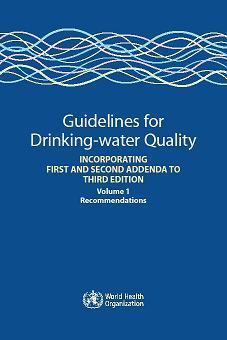 Guidelines for Drinking-water Quality

INCORPORATING FIRST AND SECOND ADDENDA TO THIRD EDITION

Volume 1
Recommendations

World Health Organization